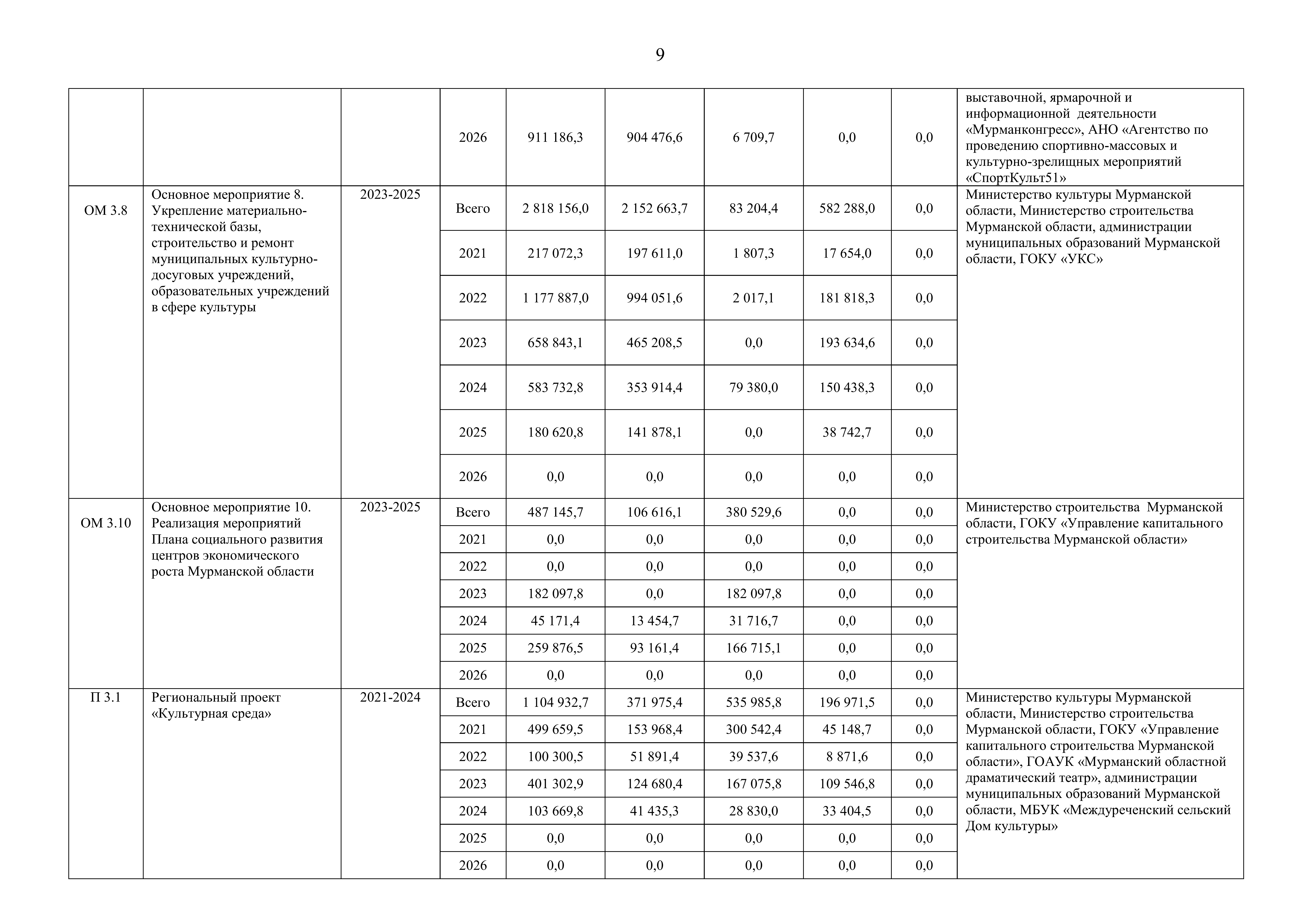 9

| | | | | | | | | | |
|---|---|---|---|---|---|---|---|---|---|
| | | | 2026 | 911 186,3 | 904 476,6 | 6 709,7 | 0,0 | 0,0 | выставочной, ярмарочной и информационной деятельности «Мурманконгресс», АНО «Агентство по проведению спортивно-массовых и культурно-зрелищных мероприятий «СпортКульт51» |
| ОМ 3.8 | Основное мероприятие 8. Укрепление материально-технической базы, строительство и ремонт муниципальных культурно-досуговых учреждений, образовательных учреждений в сфере культуры | 2023-2025 | Всего | 2 818 156,0 | 2 152 663,7 | 83 204,4 | 582 288,0 | 0,0 | Министерство культуры Мурманской области, Министерство строительства Мурманской области, администрации муниципальных образований Мурманской области, ГОКУ «УКС» |
| | | | 2021 | 217 072,3 | 197 611,0 | 1 807,3 | 17 654,0 | 0,0 | |
| | | | 2022 | 1 177 887,0 | 994 051,6 | 2 017,1 | 181 818,3 | 0,0 | |
| | | | 2023 | 658 843,1 | 465 208,5 | 0,0 | 193 634,6 | 0,0 | |
| | | | 2024 | 583 732,8 | 353 914,4 | 79 380,0 | 150 438,3 | 0,0 | |
| | | | 2025 | 180 620,8 | 141 878,1 | 0,0 | 38 742,7 | 0,0 | |
| | | | 2026 | 0,0 | 0,0 | 0,0 | 0,0 | 0,0 | |
| ОМ 3.10 | Основное мероприятие 10. Реализация мероприятий Плана социального развития центров экономического роста Мурманской области | 2023-2025 | Всего | 487 145,7 | 106 616,1 | 380 529,6 | 0,0 | 0,0 | Министерство строительства Мурманской области, ГОКУ «Управление капитального строительства Мурманской области» |
| | | | 2021 | 0,0 | 0,0 | 0,0 | 0,0 | 0,0 | |
| | | | 2022 | 0,0 | 0,0 | 0,0 | 0,0 | 0,0 | |
| | | | 2023 | 182 097,8 | 0,0 | 182 097,8 | 0,0 | 0,0 | |
| | | | 2024 | 45 171,4 | 13 454,7 | 31 716,7 | 0,0 | 0,0 | |
| | | | 2025 | 259 876,5 | 93 161,4 | 166 715,1 | 0,0 | 0,0 | |
| | | | 2026 | 0,0 | 0,0 | 0,0 | 0,0 | 0,0 | |
| П 3.1 | Региональный проект «Культурная среда» | 2021-2024 | Всего | 1 104 932,7 | 371 975,4 | 535 985,8 | 196 971,5 | 0,0 | Министерство культуры Мурманской области, Министерство строительства Мурманской области, ГОКУ «Управление капитального строительства Мурманской области», ГОАУК «Мурманский областной драматический театр», администрации муниципальных образований Мурманской области, МБУК «Междуреченский сельский Дом культуры» |
| | | | 2021 | 499 659,5 | 153 968,4 | 300 542,4 | 45 148,7 | 0,0 | |
| | | | 2022 | 100 300,5 | 51 891,4 | 39 537,6 | 8 871,6 | 0,0 | |
| | | | 2023 | 401 302,9 | 124 680,4 | 167 075,8 | 109 546,8 | 0,0 | |
| | | | 2024 | 103 669,8 | 41 435,3 | 28 830,0 | 33 404,5 | 0,0 | |
| | | | 2025 | 0,0 | 0,0 | 0,0 | 0,0 | 0,0 | |
| | | | 2026 | 0,0 | 0,0 | 0,0 | 0,0 | 0,0 | |